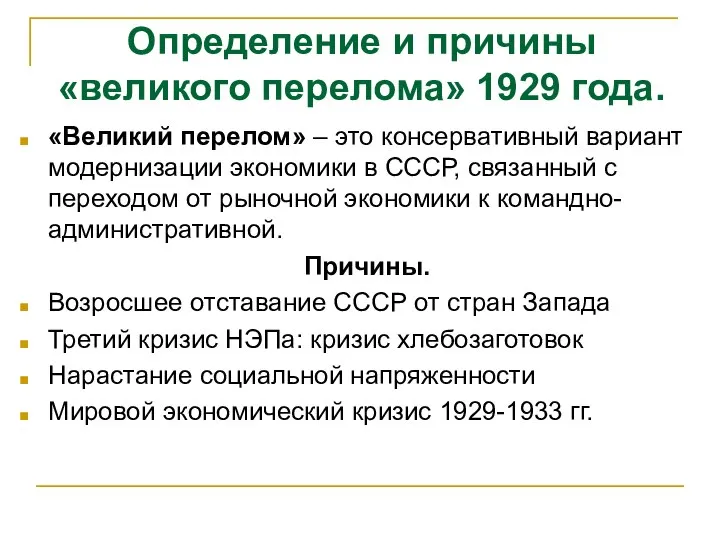 Определение и причины «великого перелома» 1929 года.

«Великий перелом» – это консервативный вариант модернизации экономики в СССР, связанный с переходом от рыночной экономики к командно-административной.

Причины.

Возросшее отставание СССР от стран Запада

Третий кризис НЭПа: кризис хлебозаготовок

Нарастание социальной напряженности

Мировой экономический кризис 1929-1933 гг.